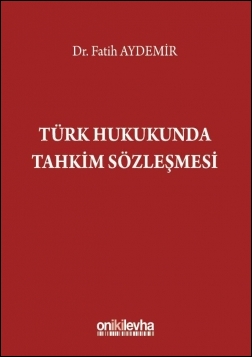 Dr. Fatih AYDEMİR

TÜRK HUKUKUNDA TAHKİM SÖZLEŞMESİ

onikilevha